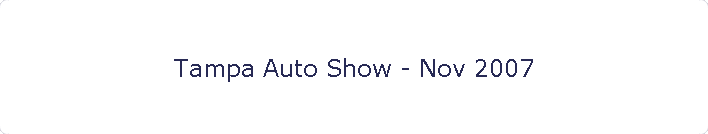 Tampa Auto Show - Nov 2007